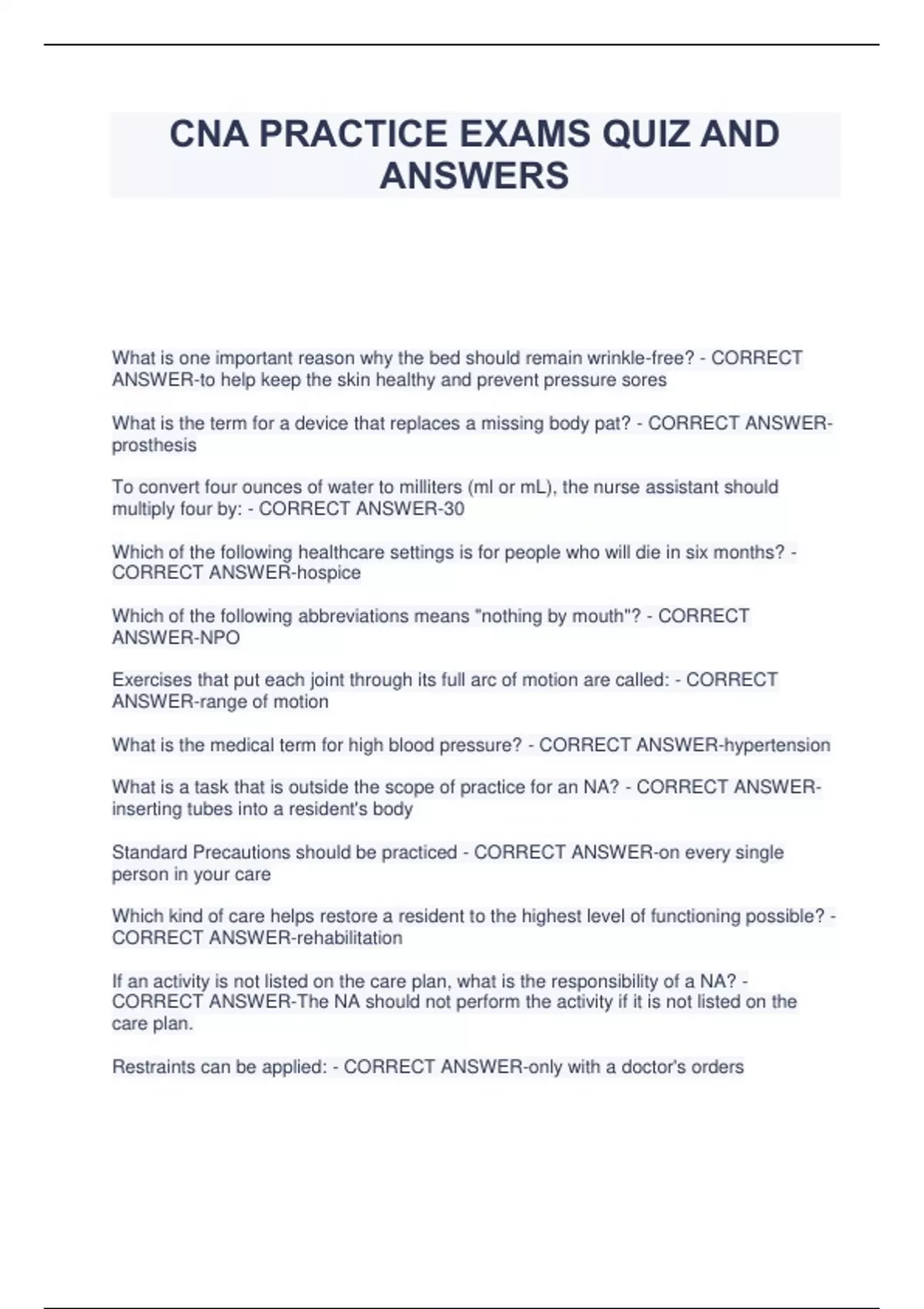 CNA PRACTICE EXAMS QUIZ AND ANSWERS

What is one important reason why the bed should remain wrinkle-free? - CORRECT ANSWER-to help keep the skin healthy and prevent pressure sores

What is the term for a device that replaces a missing body pat? - CORRECT ANSWER-prosthesis

To convert four ounces of water to milliters (ml or mL), the nurse assistant should multiply four by: - CORRECT ANSWER-30

Which of the following healthcare settings is for people who will die in six months? - CORRECT ANSWER-hospice

Which of the following abbreviations means "nothing by mouth"? - CORRECT ANSWER-NPO

Exercises that put each joint through its full arc of motion are called: - CORRECT ANSWER-range of motion

What is the medical term for high blood pressure? - CORRECT ANSWER-hypertension

What is a task that is outside the scope of practice for an NA? - CORRECT ANSWER-inserting tubes into a resident's body

Standard Precautions should be practiced - CORRECT ANSWER-on every single person in your care

Which kind of care helps restore a resident to the highest level of functioning possible? - CORRECT ANSWER-rehabilitation

If an activity is not listed on the care plan, what is the responsibility of a NA? - CORRECT ANSWER-The NA should not perform the activity if it is not listed on the care plan.

Restraints can be applied: - CORRECT ANSWER-only with a doctor's orders